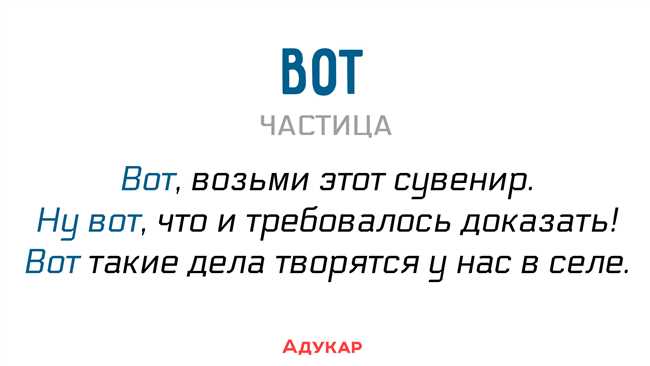 ВОТ
ЧАСТИЦА

Вот, возьми этот сувенир.
Ну вот, что и требовалось доказать!
Вот такие дела творятся у нас в селе.

АДУКАР